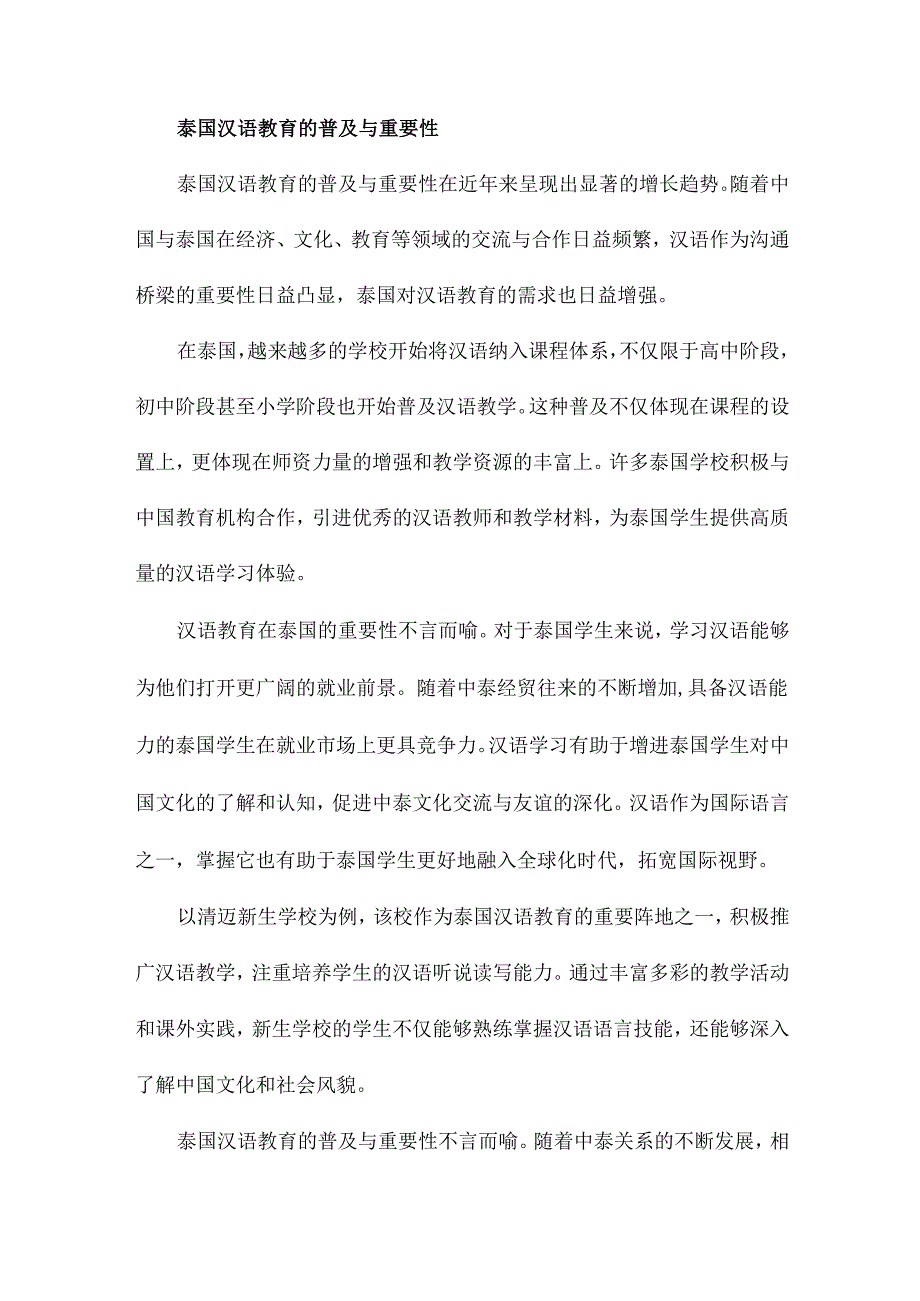 泰国汉语教育的普及与重要性

泰国汉语教育的普及与重要性在近年来呈现出显著的增长趋势。随着中国与泰国在经济、文化、教育等领域的交流与合作日益频繁，汉语作为沟通桥梁的重要性日益凸显，泰国对汉语教育的需求也日益增强。

在泰国，越来越多的学校开始将汉语纳入课程体系，不仅限于高中阶段，初中阶段甚至小学阶段也开始普及汉语教学。这种普及不仅体现在课程的设置上，更体现在师资力量的增强和教学资源的丰富上。许多泰国学校积极与中国教育机构合作，引进优秀的汉语教师和教学材料，为泰国学生提供高质量的汉语学习体验。

汉语教育在泰国的重要性不言而喻。对于泰国学生来说，学习汉语能够为他们打开更广阔的就业前景。随着中泰经贸往来的不断增加，具备汉语能力的泰国学生在就业市场上更具竞争力。汉语学习有助于增进泰国学生对中国文化的了解和认知，促进中泰文化交流与友谊的深化。汉语作为国际语言之一，掌握它也有助于泰国学生更好地融入全球化时代，拓宽国际视野。

以清迈新生学校为例，该校作为泰国汉语教育的重要阵地之一，积极推广汉语教学，注重培养学生的汉语听说读写能力。通过丰富多彩的教学活动和课外实践，新生学校的学生不仅能够熟练掌握汉语语言技能，还能够深入了解中国文化和社会风貌。

泰国汉语教育的普及与重要性不言而喻。随着中泰关系的不断发展，相